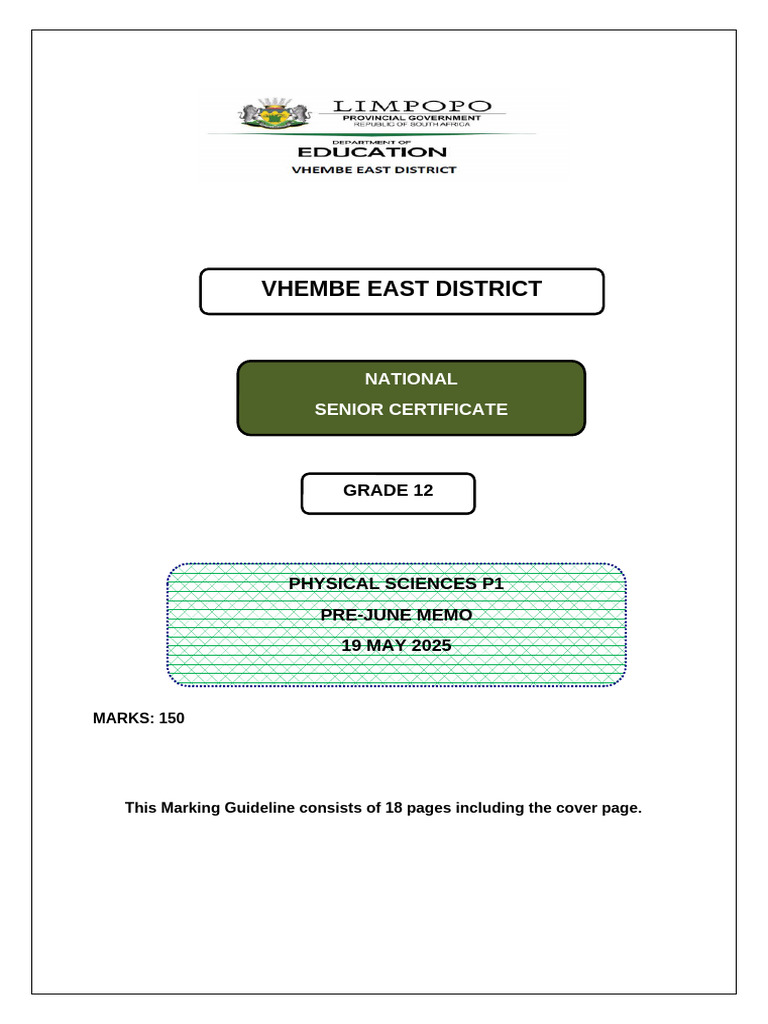 LIMPOPO
PROVINCIAL GOVERNMENT
REPUBLIC OF SOUTH AFRICA

DEPARTMENT OF
EDUCATION
VHEMBE EAST DISTRICT

VHEMBE EAST DISTRICT

NATIONAL
SENIOR CERTIFICATE

GRADE 12

PHYSICAL SCIENCES P1
PRE-JUNE MEMO
19 MAY 2025

MARKS: 150

This Marking Guideline consists of 18 pages including the cover page.